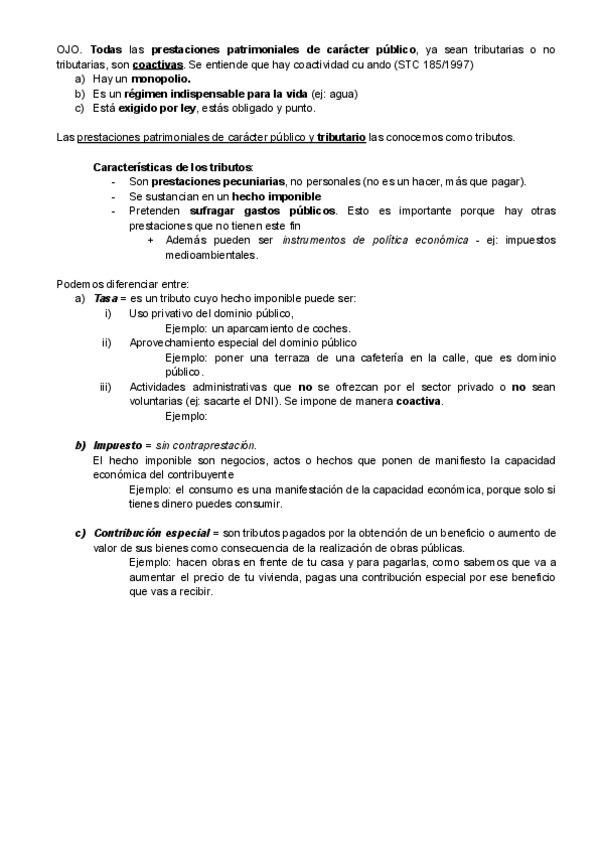 OJO. Todas las prestaciones patrimoniales de carácter público, ya sean tributarias o no tributarias, son coactivas. Se entiende que hay coactividad cu ando (STC 185/1997)
a) Hay un monopolio.
b) Es un régimen indispensable para la vida (ej: agua)
c) Está exigido por ley, estás obligado y punto.

Las prestaciones patrimoniales de carácter público y tributario las conocemos como tributos.

Características de los tributos:
- Son prestaciones pecuniarias, no personales (no es un hacer, más que pagar).
- Se sustancian en un hecho imponible
- Pretenden sufragar gastos públicos. Esto es importante porque hay otras prestaciones que no tienen este fin
+ Además pueden ser instrumentos de política económica - ej: impuestos medioambientales.

Podemos diferenciar entre:
a) Tasa = es un tributo cuyo hecho imponible puede ser:
i) Uso privativo del dominio público,
Ejemplo: un aparcamiento de coches.
ii) Aprovechamiento especial del dominio público
Ejemplo: poner una terraza de una cafetería en la calle, que es dominio público.
iii) Actividades administrativas que no se ofrezcan por el sector privado o no sean voluntarias (ej: sacarte el DNI). Se impone de manera coactiva.
Ejemplo:

b) Impuesto = sin contraprestación.
El hecho imponible son negocios, actos o hechos que ponen de manifiesto la capacidad económica del contribuyente
Ejemplo: el consumo es una manifestación de la capacidad económica, porque solo si tienes dinero puedes consumir.

c) Contribución especial = son tributos pagados por la obtención de un beneficio o aumento de valor de sus bienes como consecuencia de la realización de obras públicas.
Ejemplo: hacen obras en frente de tu casa y para pagarlas, como sabemos que va a aumentar el precio de tu vivienda, pagas una contribución especial por ese beneficio que vas a recibir.